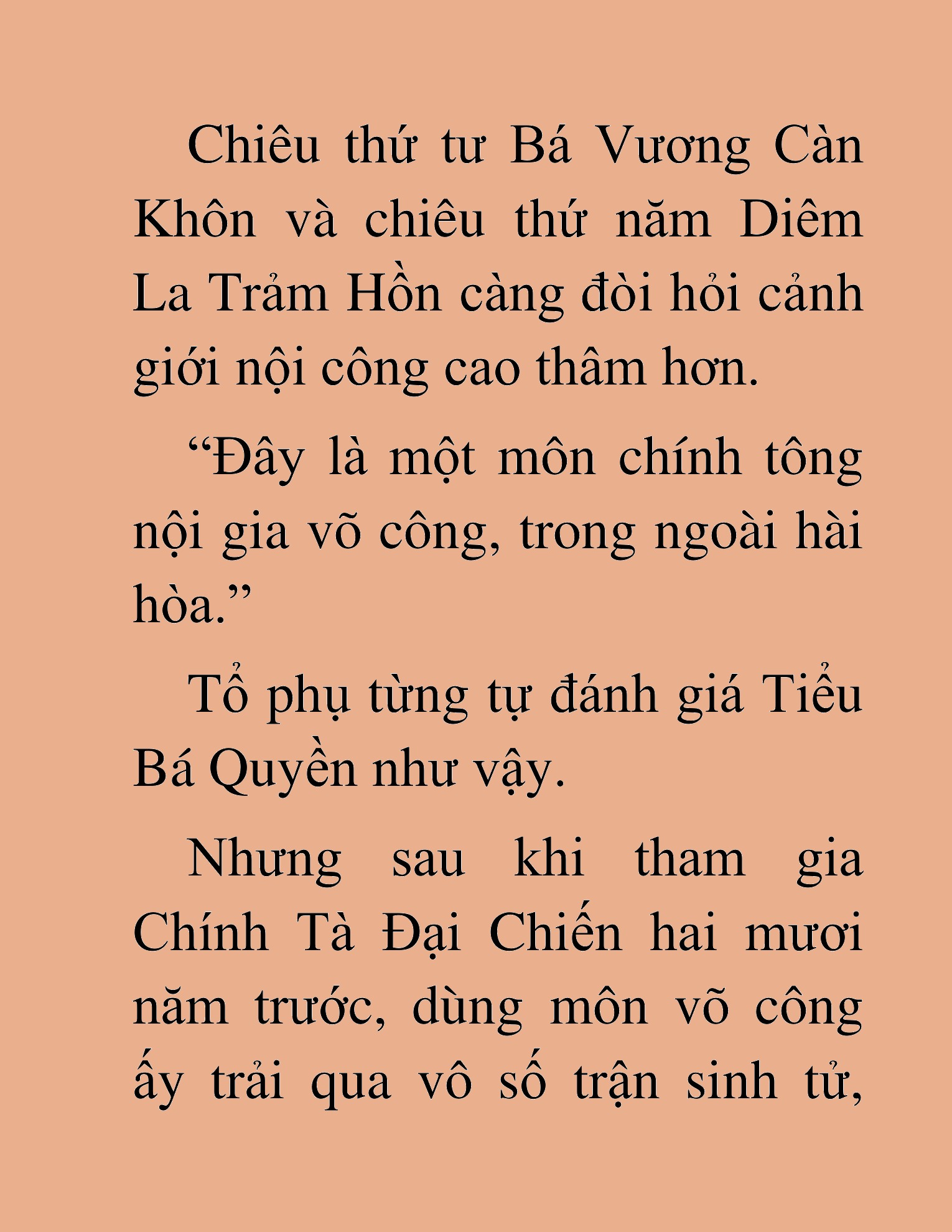 Chiêu thứ tư Bá Vương Càn Khôn và chiêu thứ năm Diêm La Trảm Hồn càng đòi hỏi cảnh giới nội công cao thâm hơn.

“Đây là một môn chính tông nội gia võ công, trong ngoài hài hòa.”

Tổ phụ từng tự đánh giá Tiểu Bá Quyền như vậy.

Nhưng sau khi tham gia Chính Tà Đại Chiến hai mươi năm trước, dùng môn võ công ấy trải qua vô số trận sinh tử,